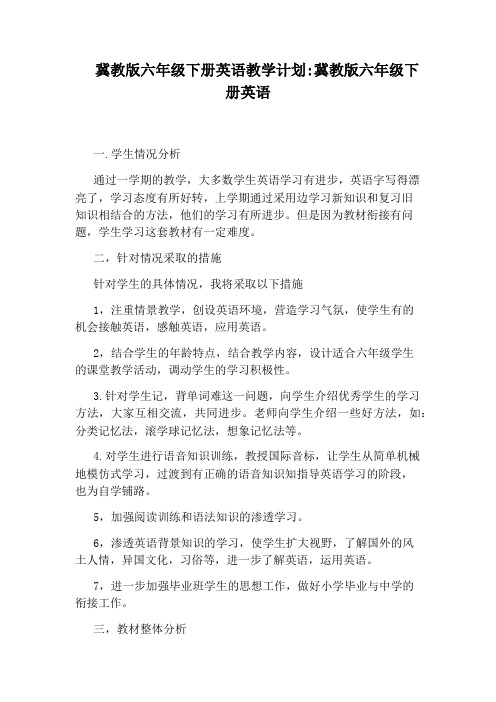 冀教版六年级下册英语教学计划:冀教版六年级下册英语

一.学生情况分析

通过一学期的教学，大多数学生英语学习有进步，英语字写得漂亮了，学习态度有所好转，上学期通过采用边学习新知识和复习旧知识相结合的方法，他们的学习有所进步。但是因为教材衔接有问题，学生学习这套教材有一定难度。

二，针对情况采取的措施

针对学生的具体情况，我将采取以下措施

1，注重情景教学，创设英语环境，营造学习气氛，使学生有的机会接触英语，感触英语，应用英语。

2，结合学生的年龄特点，结合教学内容，设计适合六年级学生的课堂教学活动，调动学生的学习积极性。

3.针对学生记，背单词难这一问题，向学生介绍优秀学生的学习方法，大家互相交流，共同进步。老师向学生介绍一些好方法，如：分类记忆法，滚学球记忆法，想象记忆法等。

4.对学生进行语音知识训练，教授国际音标，让学生从简单机械地模仿式学习，过渡到有正确的语音知识知指导英语学习的阶段，也为自学铺路。

5，加强阅读训练和语法知识的渗透学习。

6，渗透英语背景知识的学习，使学生扩大视野，了解国外的风土人情，异国文化，习俗等，进一步了解英语，运用英语。

7，进一步加强毕业班学生的思想工作，做好小学毕业与中学的衔接工作。

三，教材整体分析